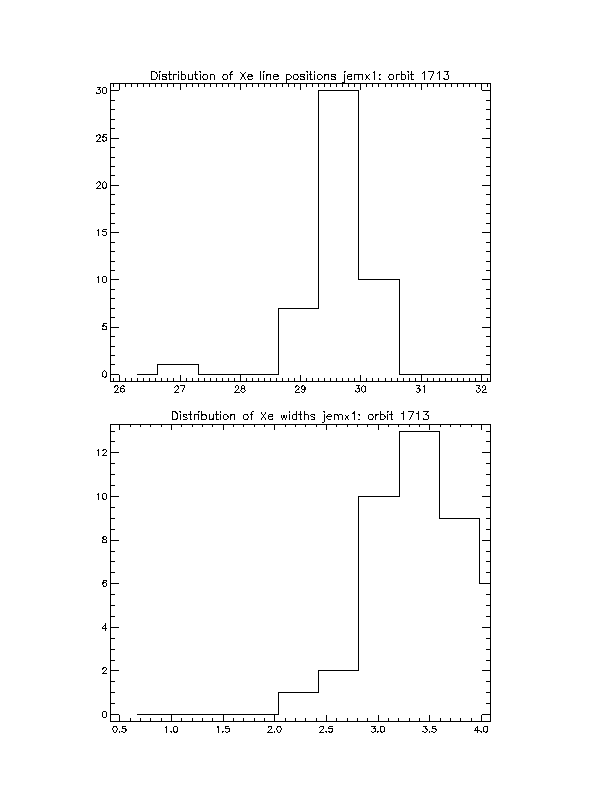 Distribution of Xe line positions jemx1: orbit 1713

30
25
20
15
10
5
0

26 27 28 29 30 31 32

Distribution of Xe widths jemx1: orbit 1713

12
10
8
6
4
2
0

0.5 1.0 1.5 2.0 2.5 3.0 3.5 4.0